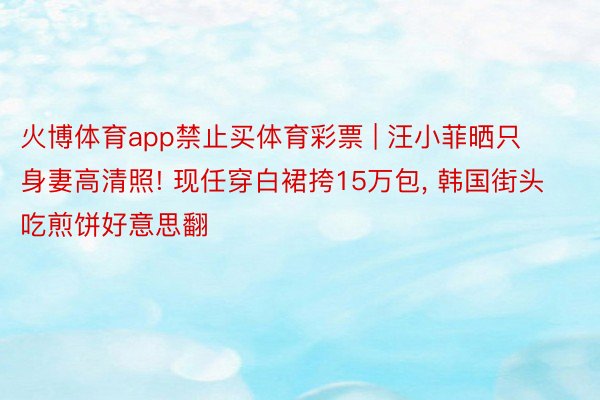 火博体育app禁止买体育彩票 | 汪小菲晒只身妻高清照! 现任穿白裙挎15万包, 韩国街头吃煎饼好意思翻